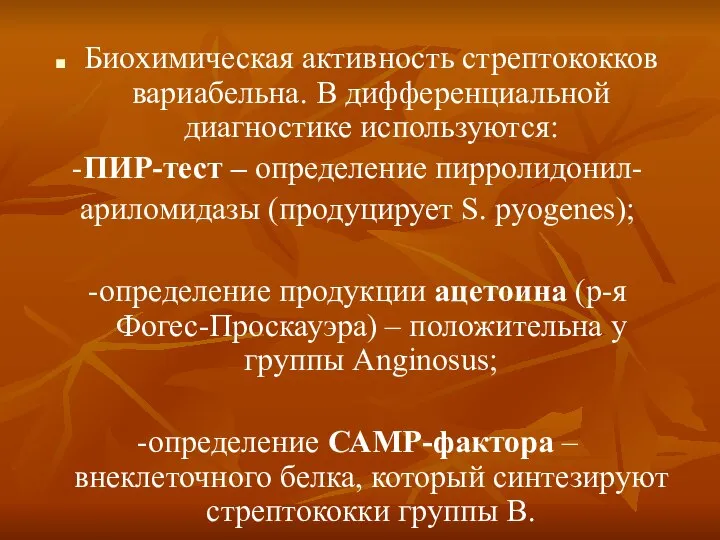 Биохимическая активность стрептококков вариабельна. В дифференциальной диагностике используются:

-ПИР-тест – определение пирролидонил-ариломидазы (продуцирует S. pyogenes);

-определение продукции ацетоина (р-я Фогес-Проскауэра) – положительна у группы Anginosus;

-определение САМР-фактора – внеклеточного белка, который синтезируют стрептококки группы В.